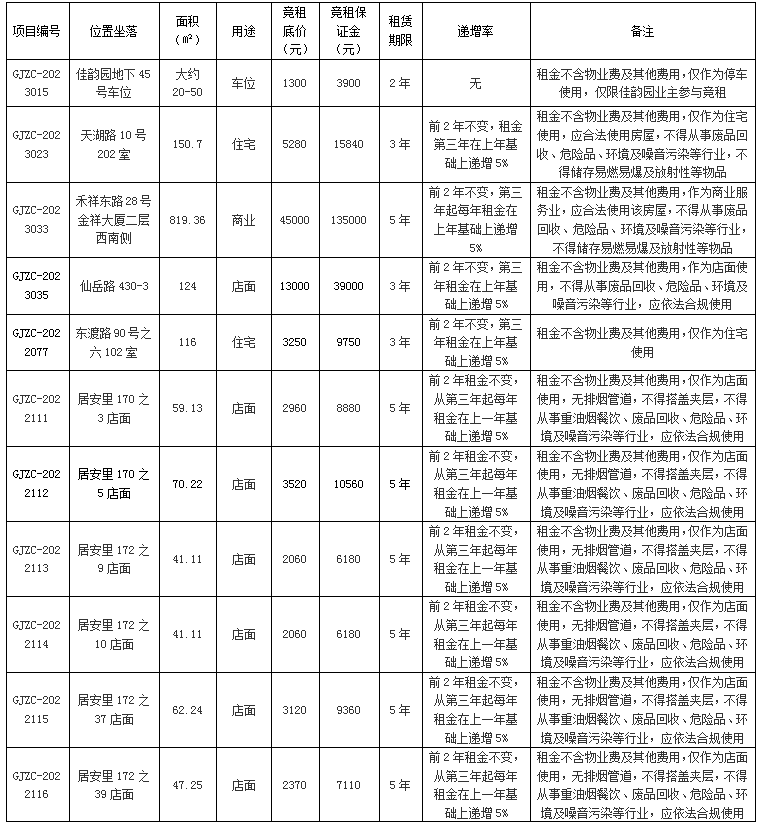 | 项目编号 | 位置坐落 | 面积（㎡） | 用途 | 竞租底价（元） | 竞租保证金（元） | 租赁期限 | 递增率 | 备注 |
|---|---|---|---|---|---|---|---|---|
| GJZC-2023015 | 佳韵园地下45号车位 | 大约20-50 | 车位 | 1300 | 3900 | 2年 | 无 | 租金不含物业费及其他费用，仅作为停车使用，仅限佳韵园业主参与竞租 |
| GJZC-2023023 | 天湖路10号202室 | 150.7 | 住宅 | 5280 | 15840 | 3年 | 前2年不变，租金第三年在上年基础上递增5% | 租金不含物业费及其他费用，仅作为住宅使用，应合法使用房屋，不得从事废品回收、危险品、环境及噪音污染等行业，不得储存易燃易爆及放射性等物品 |
| GJZC-2023033 | 禾祥东路28号金祥大厦二层西南侧 | 819.36 | 商业 | 45000 | 135000 | 5年 | 前2年不变，第三年起每年租金在上年基础上递增5% | 租金不含物业费及其他费用，作为商业服务业，应合法使用该房屋，不得从事废品回收、危险品、环境及噪音污染等行业，不得储存易燃易爆及放射性等物品 |
| GJZC-2023035 | 仙岳路430-3 | 124 | 店面 | 13000 | 39000 | 3年 | 前2年不变，第三年租金在上年基础上递增5% | 租金不含物业费及其他费用，作为店面使用，不得从事废品回收、危险品、环境及噪音污染等行业，应依法合规使用 |
| GJZC-2022077 | 东渡路90号之六102室 | 116 | 住宅 | 3250 | 9750 | 3年 | 前2年不变，第三年租金在上年基础上递增5% | 租金不含物业费及其他费用，仅作为住宅使用 |
| GJZC-2022111 | 居安里170之3店面 | 59.13 | 店面 | 2960 | 8880 | 5年 | 前2年租金不变，从第三年起每年租金在上一年基础上递增5% | 租金不含物业费及其他费用，仅作为店面使用，无排烟管道，不得搭盖夹层，不得从事重油烟餐饮、废品回收、危险品、环境及噪音污染等行业，应依法合规使用 |
| GJZC-2022112 | 居安里170之5店面 | 70.22 | 店面 | 3520 | 10560 | 5年 | 前2年租金不变，从第三年起每年租金在上一年基础上递增5% | 租金不含物业费及其他费用，仅作为店面使用，无排烟管道，不得搭盖夹层，不得从事重油烟餐饮、废品回收、危险品、环境及噪音污染等行业，应依法合规使用 |
| GJZC-2022113 | 居安里172之9店面 | 41.11 | 店面 | 2060 | 6180 | 5年 | 前2年租金不变，从第三年起每年租金在上一年基础上递增5% | 租金不含物业费及其他费用，仅作为店面使用，无排烟管道，不得搭盖夹层，不得从事重油烟餐饮、废品回收、危险品、环境及噪音污染等行业，应依法合规使用 |
| GJZC-2022114 | 居安里172之10店面 | 41.11 | 店面 | 2060 | 6180 | 5年 | 前2年租金不变，从第三年起每年租金在上一年基础上递增5% | 租金不含物业费及其他费用，仅作为店面使用，无排烟管道，不得搭盖夹层，不得从事重油烟餐饮、废品回收、危险品、环境及噪音污染等行业，应依法合规使用 |
| GJZC-2022115 | 居安里172之37店面 | 62.24 | 店面 | 3120 | 9360 | 5年 | 前2年租金不变，从第三年起每年租金在上一年基础上递增5% | 租金不含物业费及其他费用，仅作为店面使用，无排烟管道，不得搭盖夹层，不得从事重油烟餐饮、废品回收、危险品、环境及噪音污染等行业，应依法合规使用 |
| GJZC-2022116 | 居安里172之39店面 | 47.25 | 店面 | 2370 | 7110 | 5年 | 前2年租金不变，从第三年起每年租金在上一年基础上递增5% | 租金不含物业费及其他费用，仅作为店面使用，无排烟管道，不得搭盖夹层，不得从事重油烟餐饮、废品回收、危险品、环境及噪音污染等行业，应依法合规使用 |